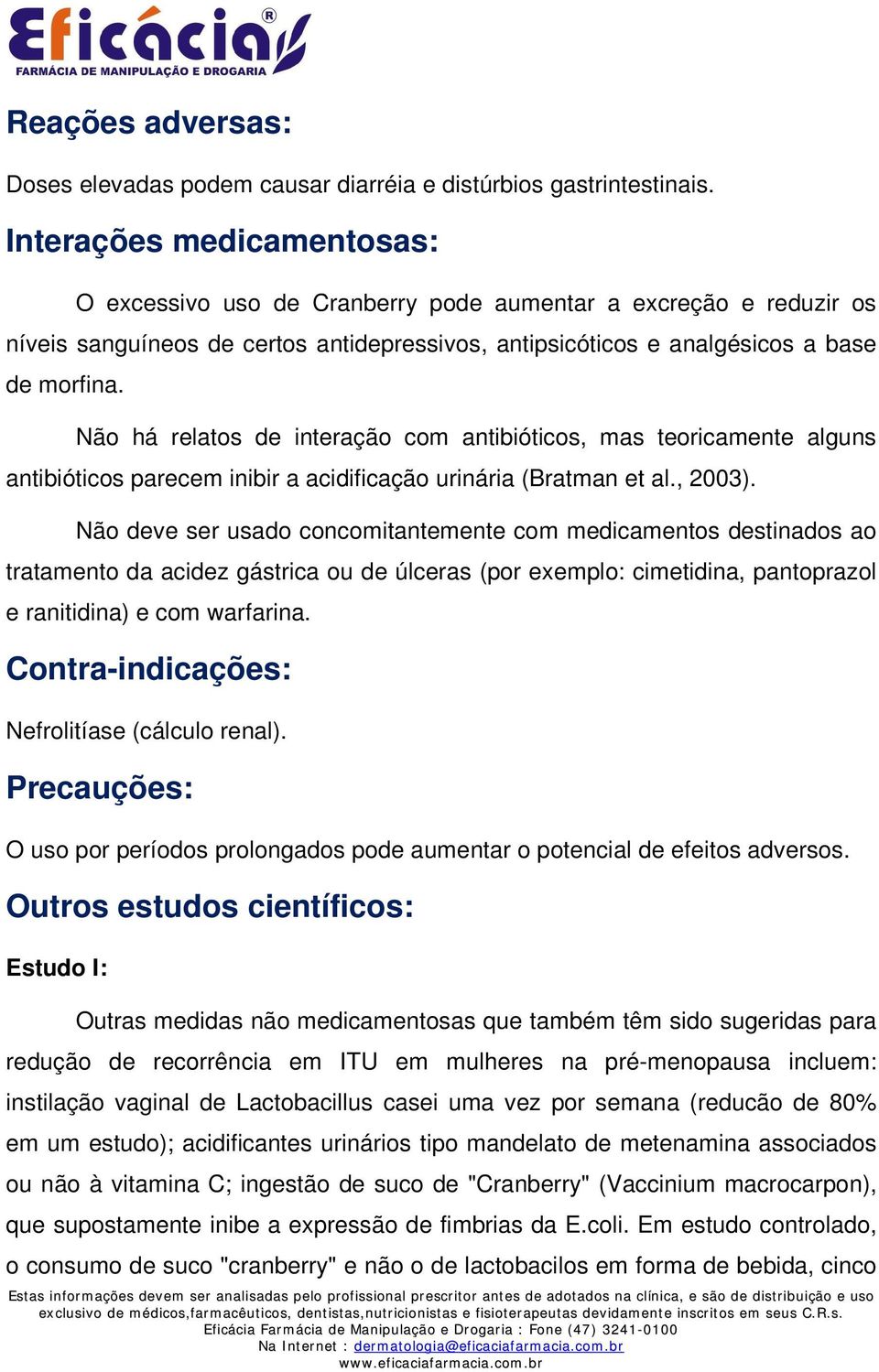 Eficácia®
FARMÁCIA DE MANIPULAÇÃO E DROGARIA

Reações adversas:

Doses elevadas podem causar diarréia e distúrbios gastrintestinais.

Interações medicamentosas:

O excessivo uso de Cranberry pode aumentar a excreção e reduzir os níveis sanguíneos de certos antidepressivos, antipsicóticos e analgésicos a base de morfina.

Não há relatos de interação com antibióticos, mas teoricamente alguns antibióticos parecem inibir a acidificação urinária (Bratman et al., 2003).

Não deve ser usado concomitantemente com medicamentos destinados ao tratamento da acidez gástrica ou de úlceras (por exemplo: cimetidina, pantoprazol e ranitidina) e com warfarina.

Contra-indicações:

Nefrolitíase (cálculo renal).

Precauções:

O uso por períodos prolongados pode aumentar o potencial de efeitos adversos.

Outros estudos científicos:

Estudo I:

Outras medidas não medicamentosas que também têm sido sugeridas para redução de recorrência em ITU em mulheres na pré-menopausa incluem: instilação vaginal de Lactobacillus casei uma vez por semana (redução de 80% em um estudo); acidificantes urinários tipo mandelato de metenamina associados ou não à vitamina C; ingestão de suco de "Cranberry" (Vaccinium macrocarpon), que supostamente inibe a expressão de fimbrias da E.coli. Em estudo controlado, o consumo de suco "cranberry" e não o de lactobacilos em forma de bebida, cinco

Estas informações devem ser analisadas pelo profissional prescritor antes de adotados na clínica, e são de distribuição e uso exclusivo de médicos,farmacêuticos, dentistas,nutricionistas e fisioterapeutas devidamente inscritos em seus C.R.s.
Eficácia Farmácia de Manipulação e Drogaria : Fone (47) 3241-0100
Na Internet : dermatologia@eficaciafarmacia.com.br
www.eficaciafarmacia.com.br